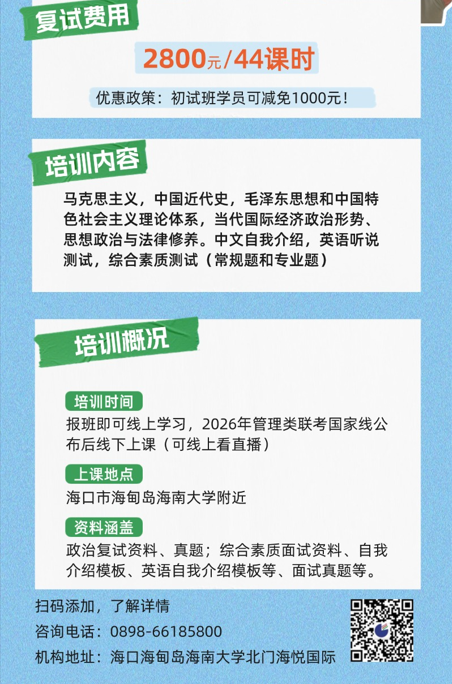 复试费用

2800元/44课时

优惠政策：初试班学员可减免1000元！

培训内容

马克思主义，中国近代史，毛泽东思想和中国特色社会主义理论体系，当代国际经济政治形势、思想政治与法律修养。中文自我介绍，英语听说测试，综合素质测试（常规题和专业题）

培训概况

培训时间

报班即可线上学习，2026年管理类联考国家线公布后线下上课（可线上看直播）

上课地点

海口市海甸岛海南大学附近

资料涵盖

政治复试资料、真题；综合素质面试资料、自我介绍模板、英语自我介绍模板等、面试真题等。

扫码添加，了解详情

咨询电话：0898-66185800

机构地址：海口海甸岛海南大学北门海悦国际